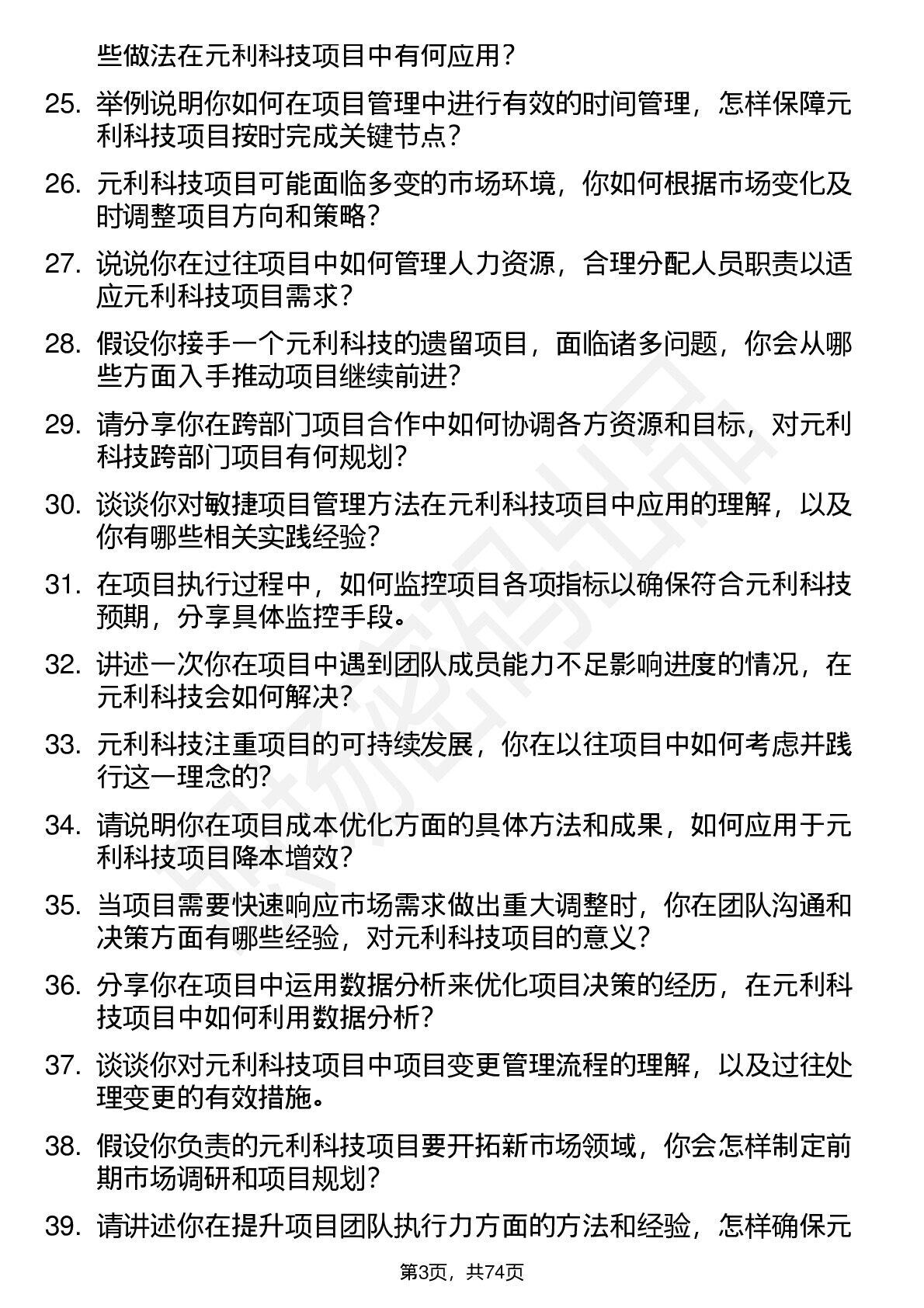 些做法在元利科技项目中有何应用？

25. 举例说明你如何在项目管理中进行有效的时间管理，怎样保障元利科技项目按时完成关键节点？

26. 元利科技项目可能面临多变的市场环境，你如何根据市场变化及时调整项目方向和策略？

27. 说说你在过往项目中如何管理人力资源，合理分配人员职责以适应元利科技项目需求？

28. 假设你接手一个元利科技的遗留项目，面临诸多问题，你会从哪些方面入手推动项目继续前进？

29. 请分享你在跨部门项目合作中如何协调各方资源和目标，对元利科技跨部门项目有何规划？

30. 谈谈你对敏捷项目管理方法在元利科技项目中应用的理解，以及你有哪些相关实践经验？

31. 在项目执行过程中，如何监控项目各项指标以确保符合元利科技预期，分享具体监控手段。

32. 讲述一次你在项目中遇到团队成员能力不足影响进度的情况，在元利科技会如何解决？

33. 元利科技注重项目的可持续发展，你在以往项目中如何考虑并践行这一理念的？

34. 请说明你在项目成本优化方面的具体方法和成果，如何应用于元利科技项目降本增效？

35. 当项目需要快速响应市场需求做出重大调整时，你在团队沟通和决策方面有哪些经验，对元利科技项目的意义？

36. 分享你在项目中运用数据分析来优化项目决策的经历，在元利科技项目中如何利用数据分析？

37. 谈谈你对元利科技项目中项目变更管理流程的理解，以及过往处理变更的有效措施。

38. 假设你负责的元利科技项目要开拓新市场领域，你会怎样制定前期市场调研和项目规划？

39. 请讲述你在提升项目团队执行力方面的方法和经验，怎样确保元

第3页，共74页